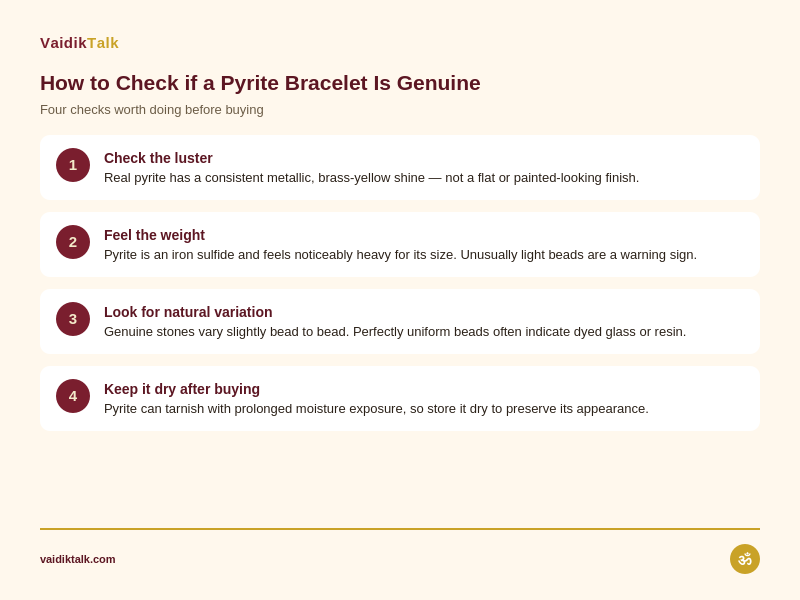 VaidikTalk

How to Check if a Pyrite Bracelet Is Genuine

Four checks worth doing before buying

1
Check the luster
Real pyrite has a consistent metallic, brass-yellow shine — not a flat or painted-looking finish.

2
Feel the weight
Pyrite is an iron sulfide and feels noticeably heavy for its size. Unusually light beads are a warning sign.

3
Look for natural variation
Genuine stones vary slightly bead to bead. Perfectly uniform beads often indicate dyed glass or resin.

4
Keep it dry after buying
Pyrite can tarnish with prolonged moisture exposure, so store it dry to preserve its appearance.

vaidiktalk.com

ॐ